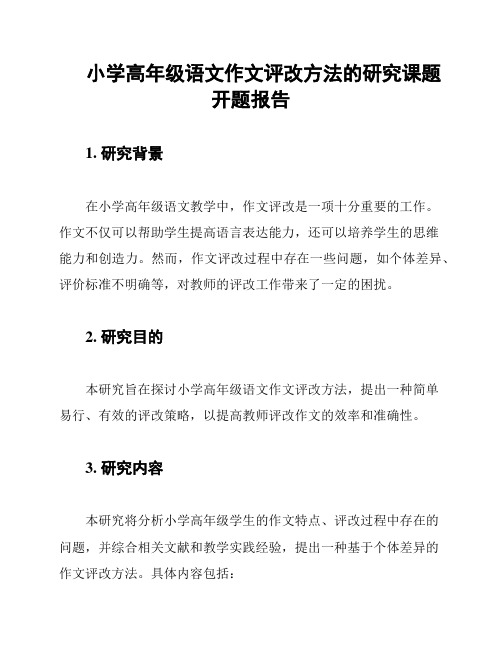 小学高年级语文作文评改方法的研究课题开题报告

1. 研究背景

在小学高年级语文教学中，作文评改是一项十分重要的工作。作文不仅可以帮助学生提高语言表达能力，还可以培养学生的思维能力和创造力。然而，作文评改过程中存在一些问题，如个体差异、评价标准不明确等，对教师的评改工作带来了一定的困扰。

2. 研究目的

本研究旨在探讨小学高年级语文作文评改方法，提出一种简单易行、有效的评改策略，以提高教师评改作文的效率和准确性。

3. 研究内容

本研究将分析小学高年级学生的作文特点、评改过程中存在的问题，并综合相关文献和教学实践经验，提出一种基于个体差异的作文评改方法。具体内容包括：